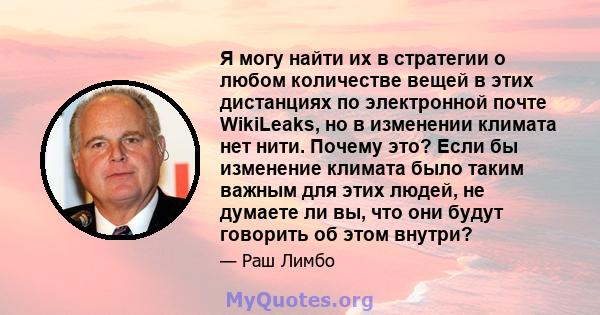 Я могу найти их в стратегии о любом количестве вещей в этих дистанциях по электронной почте WikiLeaks, но в изменении климата нет нити. Почему это? Если бы изменение климата было таким важным для этих людей, не думаете ли вы, что они будут говорить об этом внутри?

— Раш Лимбо

MyQuotes.org